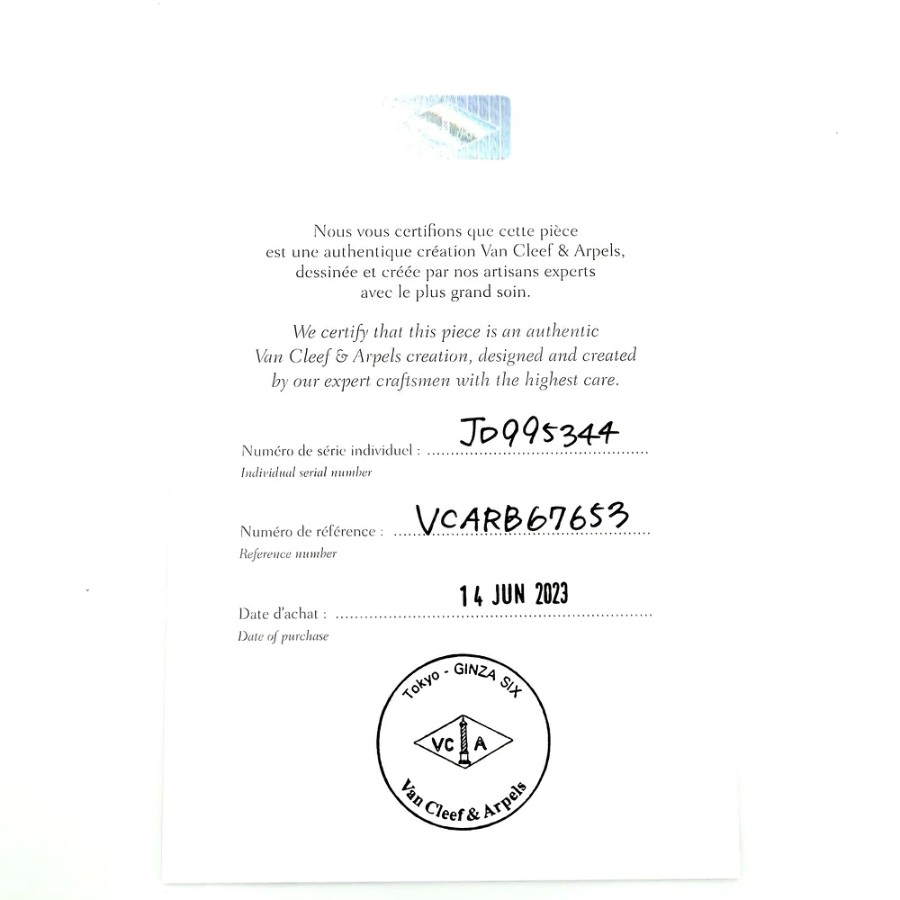 Nous vous certifions que cette pièce est une authentique création Van Cleef & Arpels, dessinée et créée par nos artisans experts avec le plus grand soin.

We certify that this piece is an authentic Van Cleef & Arpels creation, designed and created by our expert craftsmen with the highest care.

Numéro de série individuel : JD995344
Individual serial number

Numéro de référence : VCARB67653
Reference number

Date d'achat : 14 JUN 2023
Date of purchase

Tokyo - GINZA SIX
VC A
Van Cleef & Arpels